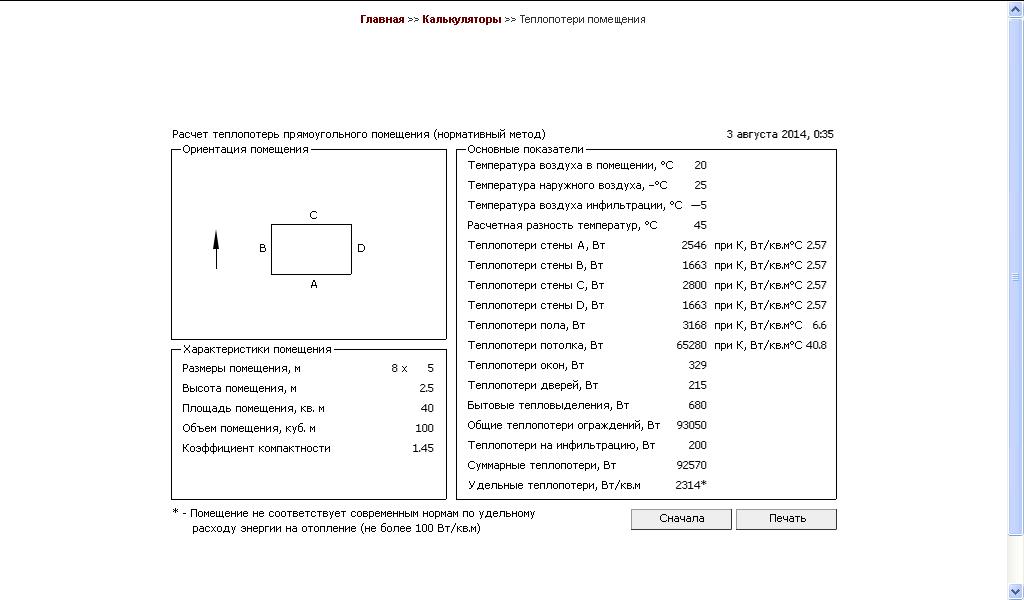 Главная >> Калькуляторы >> Теплопотери помещения

Расчет теплопотерь прямоугольного помещения (нормативный метод)

3 августа 2014, 0:35

Ориентация помещения

C

B

D

A

Характеристики помещения

| | |
|---|---|
| Размеры помещения, м | 8 x 5 |
| Высота помещения, м | 2.5 |
| Площадь помещения, кв. м | 40 |
| Объем помещения, куб. м | 100 |
| Коэффициент компактности | 1.45 |

Основные показатели

| | | |
|---|---|---|
| Температура воздуха в помещении, °C | 20 | |
| Температура наружного воздуха, −°C | 25 | |
| Температура воздуха инфильтрации, °C | —5 | |
| Расчетная разность температур, °C | 45 | |
| Теплопотери стены A, Вт | 2546 | при K, Вт/кв.м°C 2.57 |
| Теплопотери стены B, Вт | 1663 | при K, Вт/кв.м°C 2.57 |
| Теплопотери стены C, Вт | 2800 | при K, Вт/кв.м°C 2.57 |
| Теплопотери стены D, Вт | 1663 | при K, Вт/кв.м°C 2.57 |
| Теплопотери пола, Вт | 3168 | при K, Вт/кв.м°C 6.6 |
| Теплопотери потолка, Вт | 65280 | при K, Вт/кв.м°C 40.8 |
| Теплопотери окон, Вт | 329 | |
| Теплопотери дверей, Вт | 215 | |
| Бытовые тепловыделения, Вт | 680 | |
| Общие теплопотери ограждений, Вт | 93050 | |
| Теплопотери на инфильтрацию, Вт | 200 | |
| Суммарные теплопотери, Вт | 92570 | |
| Удельные теплопотери, Вт/кв.м | 2314* | |

* - Помещение не соответствует современным нормам по удельному расходу энергии на отопление (не более 100 Вт/кв.м)

Сначала

Печать